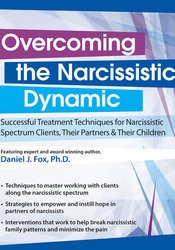 Overcoming the Narcissistic Dynamic

Successful Treatment Techniques for Narcissistic Spectrum Clients, Their Partners & Their Children

Featuring expert and award winning author,
Daniel J. Fox, Ph.D.

• Techniques to master working with clients along the narcissistic spectrum

• Strategies to empower and instill hope in partners of narcissists

• Interventions that work to help break narcissistic family patterns and minimize the pain